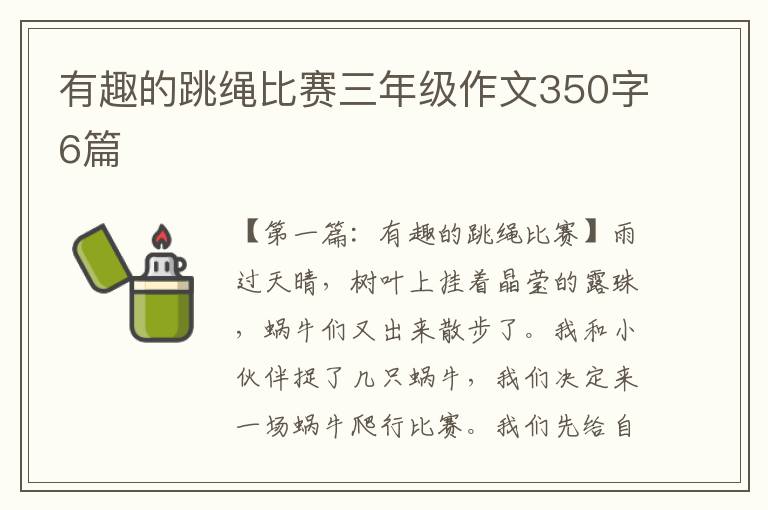 有趣的跳绳比赛三年级作文350字6篇

【第一篇：有趣的跳绳比赛】雨过天晴，树叶上挂着晶莹的露珠，蜗牛们又出来散步了。我和小伙伴捉了几只蜗牛，我们决定来一场蜗牛爬行比赛。我们先给自